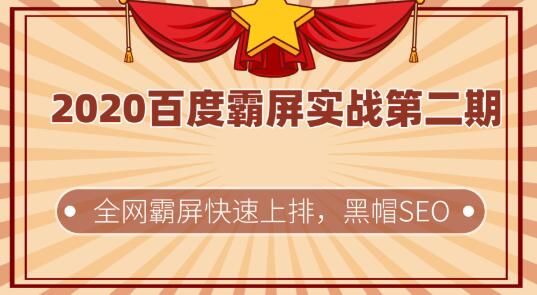 2020百度霸屏实战第二期

全网霸屏快速上排，黑帽SEO